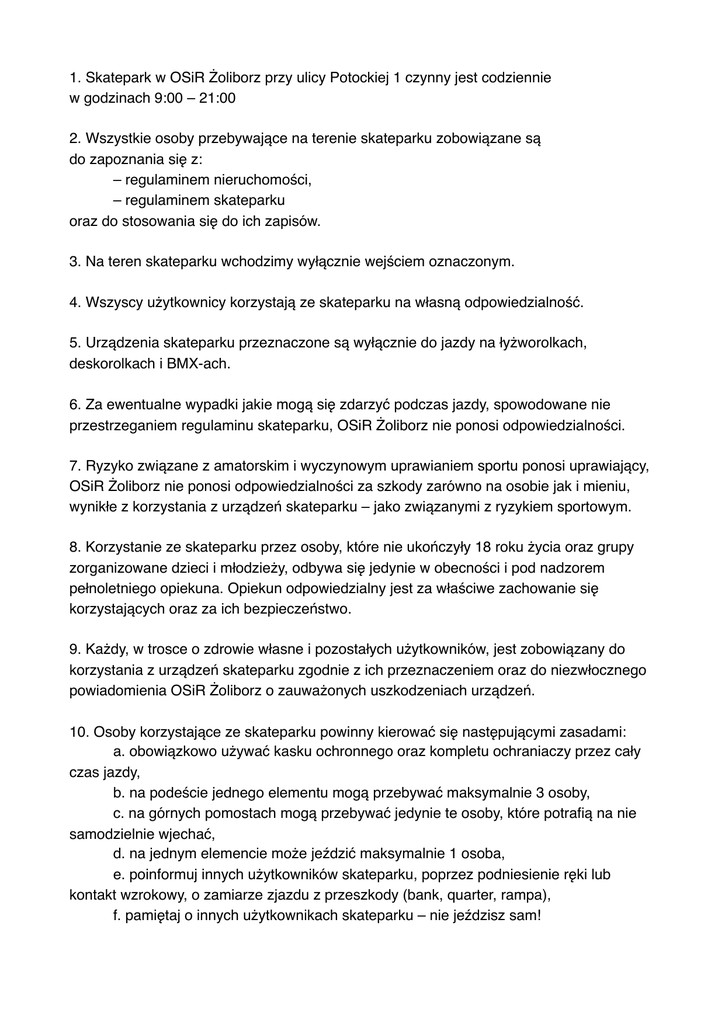 1. Skatepark w OSiR Żoliborz przy ulicy Potockiej 1 czynny jest codziennie w godzinach 9:00 – 21:00

2. Wszystkie osoby przebywające na terenie skateparku zobowiązane są do zapoznania się z:
– regulaminem nieruchomości,
– regulaminem skateparku
oraz do stosowania się do ich zapisów.

3. Na teren skateparku wchodzimy wyłącznie wejściem oznaczonym.

4. Wszyscy użytkownicy korzystają ze skateparku na własną odpowiedzialność.

5. Urządzenia skateparku przeznaczone są wyłącznie do jazdy na łyżworolkach, deskorolkach i BMX-ach.

6. Za ewentualne wypadki jakie mogą się zdarzyć podczas jazdy, spowodowane nie przestrzeganiem regulaminu skateparku, OSiR Żoliborz nie ponosi odpowiedzialności.

7. Ryzyko związane z amatorskim i wyczynowym uprawianiem sportu ponosi uprawiający, OSiR Żoliborz nie ponosi odpowiedzialności za szkody zarówno na osobie jak i mieniu, wynikłe z korzystania z urządzeń skateparku – jako związanymi z ryzykiem sportowym.

8. Korzystanie ze skateparku przez osoby, które nie ukończyły 18 roku życia oraz grupy zorganizowane dzieci i młodzieży, odbywa się jedynie w obecności i pod nadzorem pełnoletniego opiekuna. Opiekun odpowiedzialny jest za właściwe zachowanie się korzystających oraz za ich bezpieczeństwo.

9. Każdy, w trosce o zdrowie własne i pozostałych użytkowników, jest zobowiązany do korzystania z urządzeń skateparku zgodnie z ich przeznaczeniem oraz do niezwłocznego powiadomienia OSiR Żoliborz o zauważonych uszkodzeniach urządzeń.

10. Osoby korzystające ze skateparku powinny kierować się następującymi zasadami:
a. obowiązkowo używać kasku ochronnego oraz kompletu ochraniaczy przez cały czas jazdy,
b. na podeście jednego elementu mogą przebywać maksymalnie 3 osoby,
c. na górnych pomostach mogą przebywać jedynie te osoby, które potrafią na nie samodzielnie wjechać,
d. na jednym elemencie może jeździć maksymalnie 1 osoba,
e. poinformuj innych użytkowników skateparku, poprzez podniesienie ręki lub kontakt wzrokowy, o zamiarze zjazdu z przeszkody (bank, quarter, rampa),
f. pamiętaj o innych użytkownikach skateparku – nie jeździsz sam!